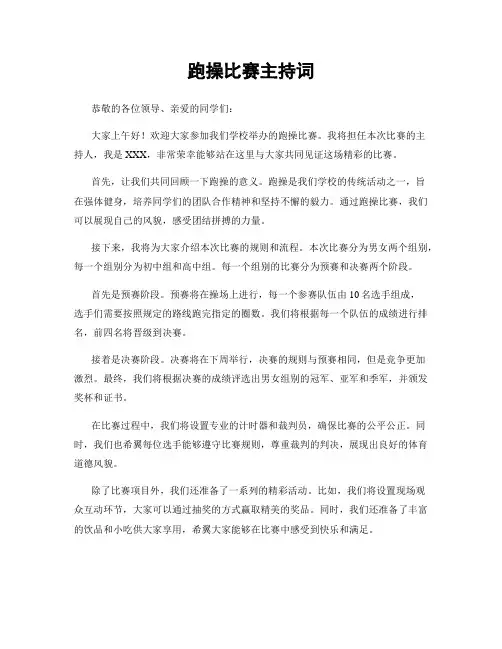 跑操比赛主持词

恭敬的各位领导、亲爱的同学们:

大家上午好！欢迎大家参加我们学校举办的跑操比赛。我将担任本次比赛的主持人，我是XXX，非常荣幸能够站在这里与大家共同见证这场精彩的比赛。

首先，让我们共同回顾一下跑操的意义。跑操是我们学校的传统活动之一，旨在强体健身，培养同学们的团队合作精神和坚持不懈的毅力。通过跑操比赛，我们可以展现自己的风貌，感受团结拼搏的力量。

接下来，我将为大家介绍本次比赛的规则和流程。本次比赛分为男女两个组别，每一个组别分为初中组和高中组。每一个组别的比赛分为预赛和决赛两个阶段。

首先是预赛阶段。预赛将在操场上进行，每一个参赛队伍由10名选手组成，选手们需要按照规定的路线跑完指定的圈数。我们将根据每一个队伍的成绩进行排名，前四名将晋级到决赛。

接着是决赛阶段。决赛将在下周举行，决赛的规则与预赛相同，但是竞争更加激烈。最终，我们将根据决赛的成绩评选出男女组别的冠军、亚军和季军，并颁发奖杯和证书。

在比赛过程中，我们将设置专业的计时器和裁判员，确保比赛的公平公正。同时，我们也希翼每位选手能够遵守比赛规则，尊重裁判的判决，展现出良好的体育道德风貌。

除了比赛项目外，我们还准备了一系列的精彩活动。比如，我们将设置现场观众互动环节，大家可以通过抽奖的方式赢取精美的奖品。同时，我们还准备了丰富的饮品和小吃供大家享用，希翼大家能够在比赛中感受到快乐和满足。